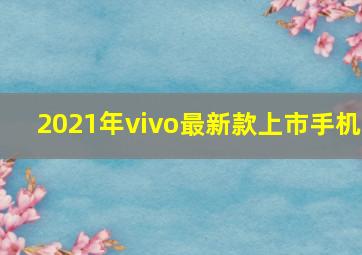 2021年vivo最新款上市手机